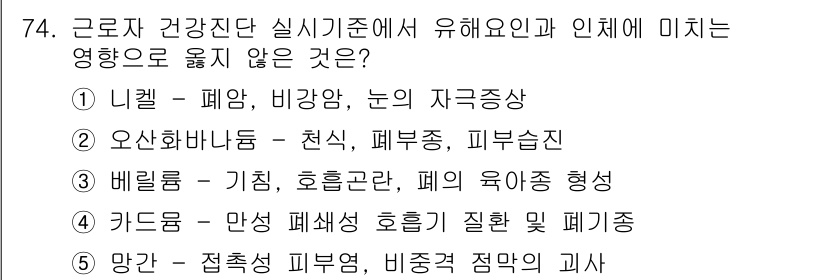 74. 근로자 건강진단 실시기준에서 유해요인과 인체에 미치는 영향으로 옳지 않은 것은?

① 니켈 - 폐암, 비강암, 눈의 자극증상

② 오산화바나듐 - 천식, 폐부종, 피부습진

③ 베릴륨 - 기침, 호흡곤란, 폐의 육아종 형성

④ 카드뮴 - 만성 폐쇄성 호흡기 질환 및 폐기종

⑤ 망간 - 접촉성 피부염, 비중격 점막의 괴사